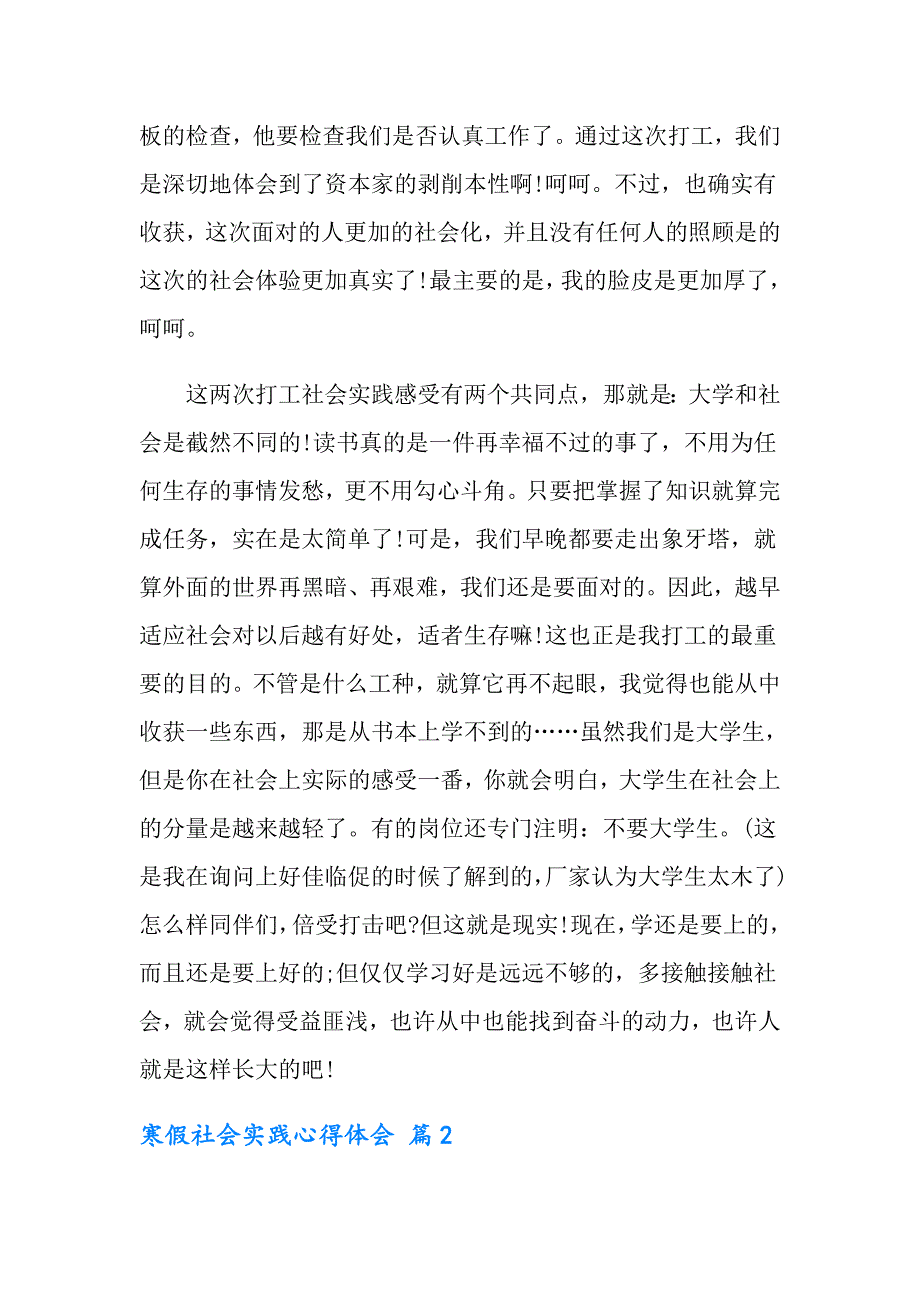 板的检查，他要检查我们是否认真工作了。通过这次打工，我们是深切地体会到了资本家的剥削本性啊!呵呵。不过，也确实有收获，这次面对的人更加的社会化，并且没有任何人的照顾是的这次的社会体验更加真实了!最主要的是，我的脸皮是更加厚了，呵呵。

这两次打工社会实践感受有两个共同点，那就是：大学和社会是截然不同的!读书真的是一件再幸福不过的事了，不用为任何生存的事情发愁，更不用勾心斗角。只要把掌握了知识就算完成任务，实在是太简单了!可是，我们早晚都要走出象牙塔，就算外面的世界再黑暗、再艰难，我们还是要面对的。因此，越早适应社会对以后越有好处，适者生存嘛!这也正是我打工的最重要的目的。不管是什么工种，就算它再不起眼，我觉得也能从中收获一些东西，那是从书本上学不到的……虽然我们是大学生，但是你在社会上实际的感受一番，你就会明白，大学生在社会上的分量是越来越轻了。有的岗位还专门注明：不要大学生。(这是我在询问上好佳临促的时候了解到的，厂家认为大学生太木了)怎么样同伴们，倍受打击吧?但这就是现实!现在，学还是要上的，而且还是要上好的;但仅仅学习好是远远不够的，多接触接触社会，就会觉得受益匪浅，也许从中也能找到奋斗的动力，也许人就是这样长大的吧!

寒假社会实践心得体会 篇2